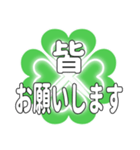 皆
お願いします